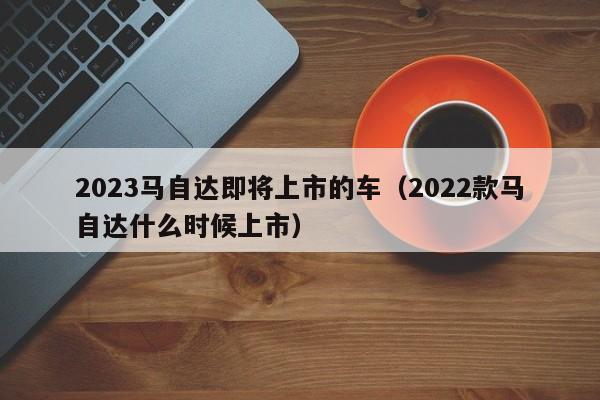 2023马自达即将上市的车（2022款马自达什么时候上市）